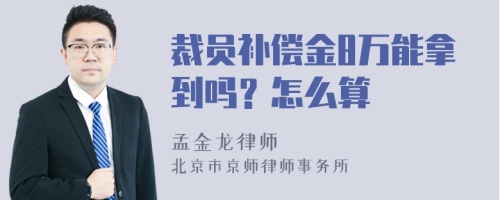 裁员补偿金8万能拿到吗？怎么算

孟金龙律师

北京市京师律师事务所